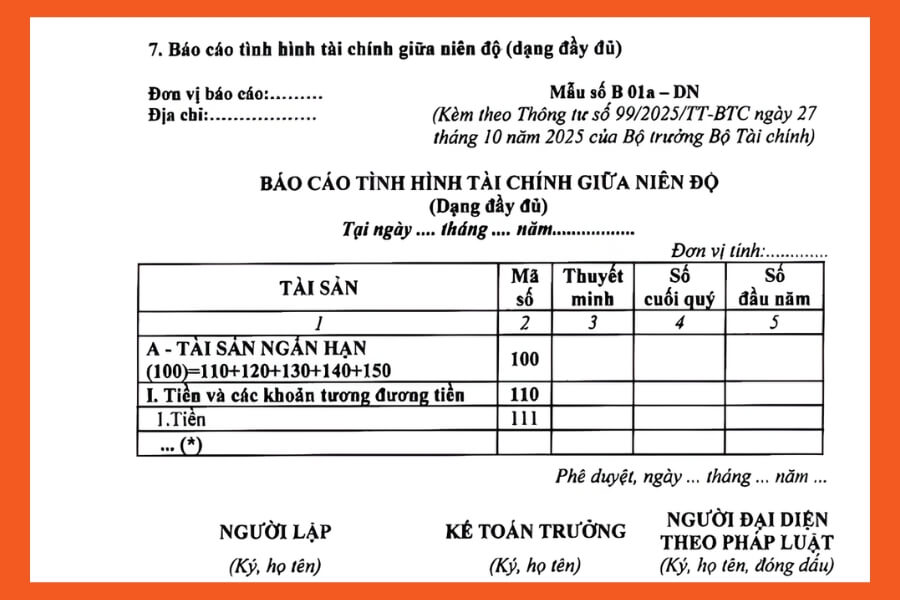 7. Báo cáo tình hình tài chính giữa niên độ (dạng đầy đủ)

Đơn vị báo cáo:………
Địa chỉ:………………

Mẫu số B 01a – DN
(Kèm theo Thông tư số 99/2025/TT-BTC ngày 27 tháng 10 năm 2025 của Bộ trưởng Bộ Tài chính)

BÁO CÁO TÌNH HÌNH TÀI CHÍNH GIỮA NIÊN ĐỘ
(Dạng đầy đủ)
Tại ngày .... tháng .... năm................

Đơn vị tính:............

| TÀI SẢN | Mã số | Thuyết minh | Số cuối quý | Số đầu năm |
|---|---|---|---|---|
| 1 | 2 | 3 | 4 | 5 |
| A - TÀI SẢN NGẮN HẠN (100)=110+120+130+140+150 | 100 | | | |
| I. Tiền và các khoản tương đương tiền | 110 | | | |
| 1.Tiền | 111 | | | |
| ... (*) | | | | |

Phê duyệt, ngày ... tháng ... năm ...

NGƯỜI LẬP
(Ký, họ tên)

KẾ TOÁN TRƯỞNG
(Ký, họ tên)

NGƯỜI ĐẠI DIỆN THEO PHÁP LUẬT
(Ký, họ tên, đóng dấu)